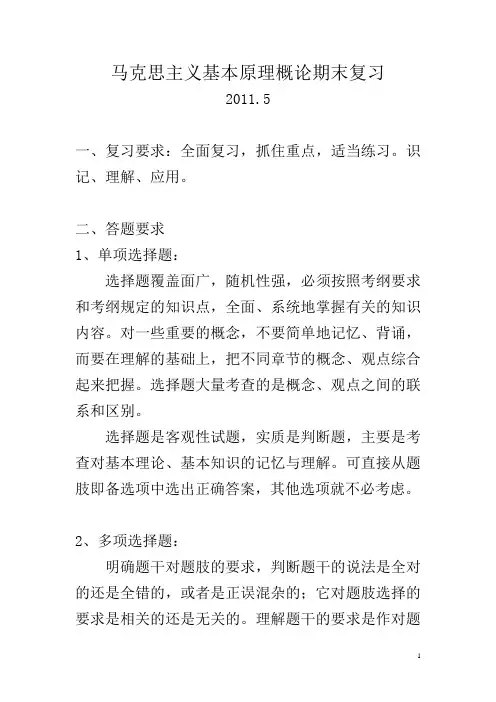 马克思主义基本原理概论期末复习
2011.5

一、复习要求：全面复习，抓住重点，适当练习。识记、理解、应用。

二、答题要求
1、单项选择题：

选择题覆盖面广，随机性强，必须按照考纲要求和考纲规定的知识点，全面、系统地掌握有关的知识内容。对一些重要的概念，不要简单地记忆、背诵，而要在理解的基础上，把不同章节的概念、观点综合起来把握。选择题大量考查的是概念、观点之间的联系和区别。

选择题是客观性试题，实质是判断题，主要是考查对基本理论、基本知识的记忆与理解。可直接从题肢即备选项中选出正确答案，其他选项就不必考虑。

2、多项选择题：

明确题干对题肢的要求，判断题干的说法是全对的还是全错的，或者是正误混杂的；它对题肢选择的要求是相关的还是无关的。理解题干的要求是作对题

1